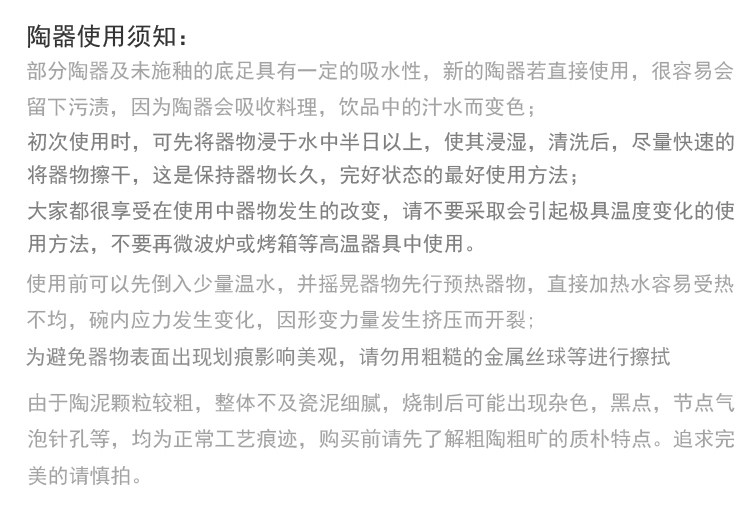 陶器使用须知：

部分陶器及未施釉的底足具有一定的吸水性，新的陶器若直接使用，很容易会留下污渍，因为陶器会吸收料理，饮品中的汁水而变色；

初次使用时，可先将器物浸于水中半日以上，使其浸湿，清洗后，尽量快速的将器物擦干，这是保持器物长久，完好状态的最好使用方法；

大家都很享受在使用中器物发生的改变，请不要采取会引起极具温度变化的使用方法，不要再微波炉或烤箱等高温器具中使用。

使用前可以先倒入少量温水，并摇晃器物先行预热器物，直接加热水容易受热不均，碗内应力发生变化，因形变力量发生挤压而开裂；

为避免器物表面出现划痕影响美观，请勿用粗糙的金属丝球等进行擦拭

由于陶泥颗粒较粗，整体不及瓷泥细腻，烧制后可能出现杂色，黑点，节点气泡针孔等，均为正常工艺痕迹，购买前请先了解粗陶粗旷的质朴特点。追求完美的请慎拍。